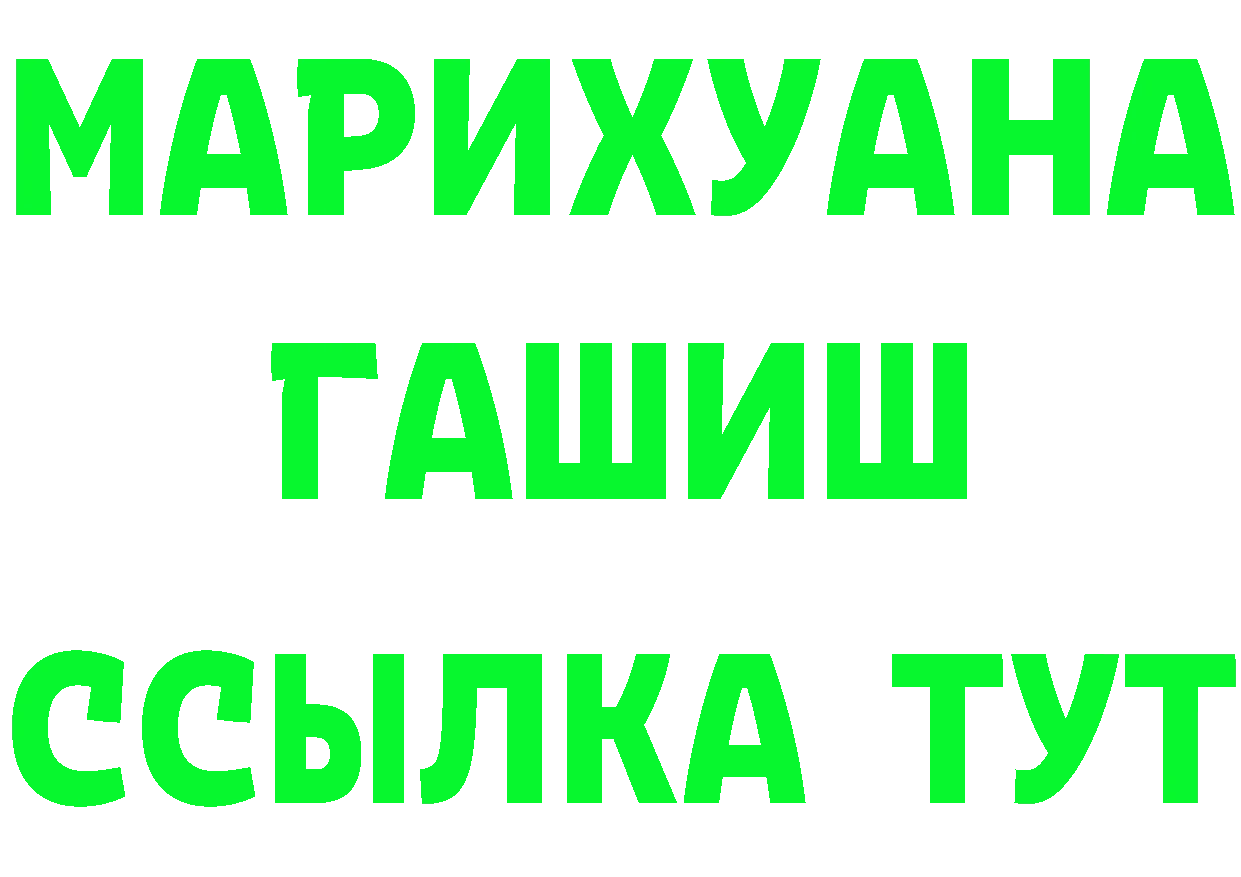 МАРИХУАНА
ГАШИШ
ССЫЛКА ТУТ